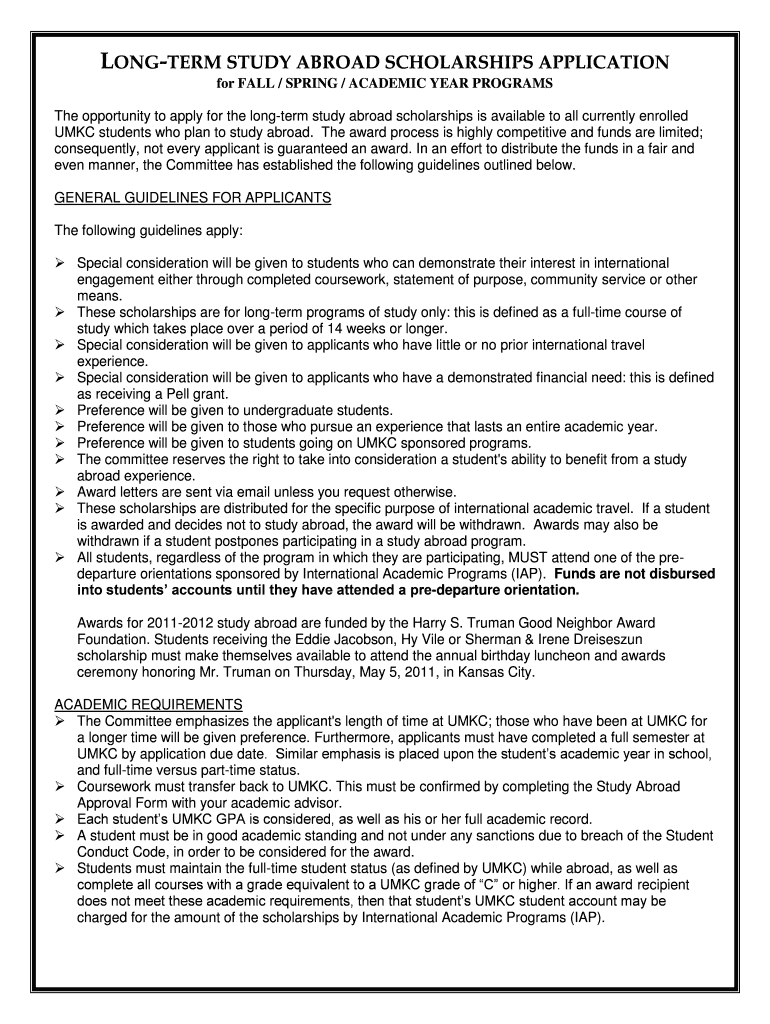 LONG-TERM STUDY ABROAD SCHOLARSHIPS APPLICATION
for FALL / SPRING / ACADEMIC YEAR PROGRAMS

The opportunity to apply for the long-term study abroad scholarships is available to all currently enrolled UMKC students who plan to study abroad. The award process is highly competitive and funds are limited; consequently, not every applicant is guaranteed an award. In an effort to distribute the funds in a fair and even manner, the Committee has established the following guidelines outlined below.

GENERAL GUIDELINES FOR APPLICANTS

The following guidelines apply:

➢ Special consideration will be given to students who can demonstrate their interest in international engagement either through completed coursework, statement of purpose, community service or other means.
➢ These scholarships are for long-term programs of study only: this is defined as a full-time course of study which takes place over a period of 14 weeks or longer.
➢ Special consideration will be given to applicants who have little or no prior international travel experience.
➢ Special consideration will be given to applicants who have a demonstrated financial need: this is defined as receiving a Pell grant.
➢ Preference will be given to undergraduate students.
➢ Preference will be given to those who pursue an experience that lasts an entire academic year.
➢ Preference will be given to students going on UMKC sponsored programs.
➢ The committee reserves the right to take into consideration a student's ability to benefit from a study abroad experience.
➢ Award letters are sent via email unless you request otherwise.
➢ These scholarships are distributed for the specific purpose of international academic travel. If a student is awarded and decides not to study abroad, the award will be withdrawn. Awards may also be withdrawn if a student postpones participating in a study abroad program.
➢ All students, regardless of the program in which they are participating, MUST attend one of the pre-departure orientations sponsored by International Academic Programs (IAP). Funds are not disbursed into students' accounts until they have attended a pre-departure orientation.

Awards for 2011-2012 study abroad are funded by the Harry S. Truman Good Neighbor Award Foundation. Students receiving the Eddie Jacobson, Hy Vile or Sherman & Irene Dreiseszun scholarship must make themselves available to attend the annual birthday luncheon and awards ceremony honoring Mr. Truman on Thursday, May 5, 2011, in Kansas City.

ACADEMIC REQUIREMENTS
➢ The Committee emphasizes the applicant's length of time at UMKC; those who have been at UMKC for a longer time will be given preference. Furthermore, applicants must have completed a full semester at UMKC by application due date. Similar emphasis is placed upon the student's academic year in school, and full-time versus part-time status.
➢ Coursework must transfer back to UMKC. This must be confirmed by completing the Study Abroad Approval Form with your academic advisor.
➢ Each student's UMKC GPA is considered, as well as his or her full academic record.
➢ A student must be in good academic standing and not under any sanctions due to breach of the Student Conduct Code, in order to be considered for the award.
➢ Students must maintain the full-time student status (as defined by UMKC) while abroad, as well as complete all courses with a grade equivalent to a UMKC grade of "C" or higher. If an award recipient does not meet these academic requirements, then that student's UMKC student account may be charged for the amount of the scholarships by International Academic Programs (IAP).